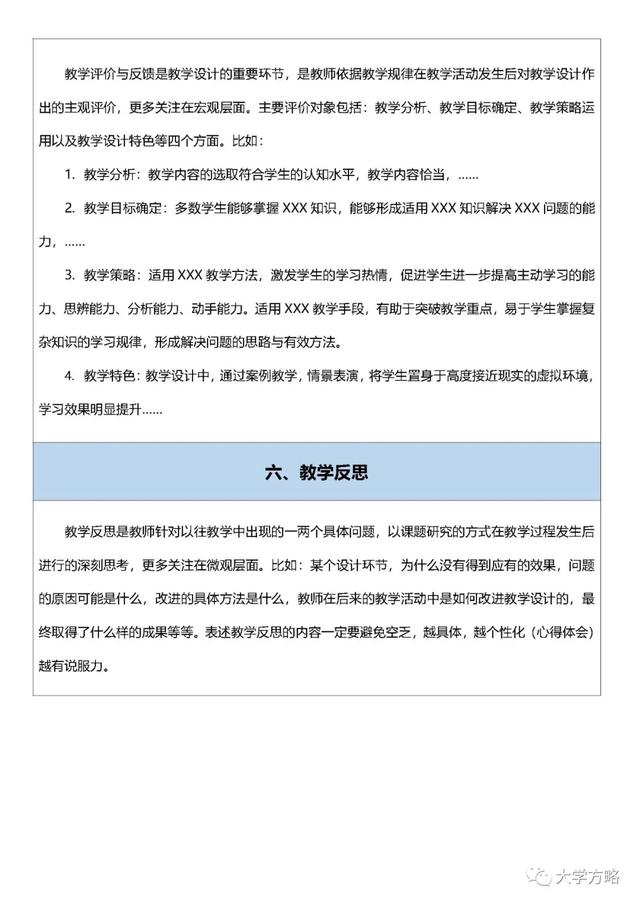 教学评价与反馈是教学设计的重要环节，是教师依据教学规律在教学活动发生后对教学设计作出的主观评价，更多关注在宏观层面。主要评价对象包括：教学分析、教学目标确定、教学策略运用以及教学设计特色等四个方面。比如：

1. 教学分析：教学内容的选取符合学生的认知水平，教学内容恰当，……

2. 教学目标确定：多数学生能够掌握 XXX 知识，能够形成适用 XXX 知识解决 XXX 问题的能力，……

3. 教学策略：适用 XXX 教学方法，激发学生的学习热情，促进学生进一步提高主动学习的能力、思辨能力、分析能力、动手能力。适用 XXX 教学手段，有助于突破教学重点，易于学生掌握复杂知识的学习规律，形成解决问题的思路与有效方法。

4. 教学特色：教学设计中，通过案例教学，情景表演，将学生置身于高度接近现实的虚拟环境，学习效果明显提升……

六、教学反思

教学反思是教师针对以往教学中出现的一两个具体问题，以课题研究的方式在教学过程发生后进行的深刻思考，更多关注在微观层面。比如：某个设计环节，为什么没有得到应有的效果，问题的原因可能是什么，改进的具体方法是什么，教师在后来的教学活动中是如何改进教学设计的，最终取得了什么样的成果等等。表述教学反思的内容一定要避免空乏，越具体，越个性化（心得体会）越有说服力。

大学方略